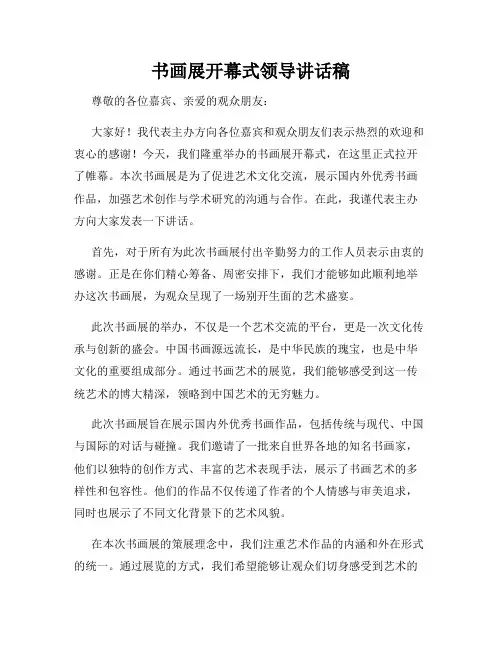 书画展开幕式领导讲话稿

尊敬的各位嘉宾、亲爱的观众朋友：

大家好！我代表主办方向各位嘉宾和观众朋友们表示热烈的欢迎和衷心的感谢！今天，我们隆重举办的书画展开幕式，在这里正式拉开了帷幕。本次书画展是为了促进艺术文化交流，展示国内外优秀书画作品，加强艺术创作与学术研究的沟通与合作。在此，我谨代表主办方向大家发表一下讲话。

首先，对于所有为此次书画展付出辛勤努力的工作人员表示由衷的感谢。正是在你们精心筹备、周密安排下，我们才能够如此顺利地举办这次书画展，为观众呈现了一场别开生面的艺术盛宴。

此次书画展的举办，不仅是一个艺术交流的平台，更是一次文化传承与创新的盛会。中国书画源远流长，是中华民族的瑰宝，也是中华文化的重要组成部分。通过书画艺术的展览，我们能够感受到这一传统艺术的博大精深，领略到中国艺术的无穷魅力。

此次书画展旨在展示国内外优秀书画作品，包括传统与现代、中国与国际的对话与碰撞。我们邀请了一批来自世界各地的知名书画家，他们以独特的创作方式、丰富的艺术表现手法，展示了书画艺术的多样性和包容性。他们的作品不仅传递了作者的个人情感与审美追求，同时也展示了不同文化背景下的艺术风貌。

在本次书画展的策展理念中，我们注重艺术作品的内涵和外在形式的统一。通过展览的方式，我们希望能够让观众们切身感受到艺术的